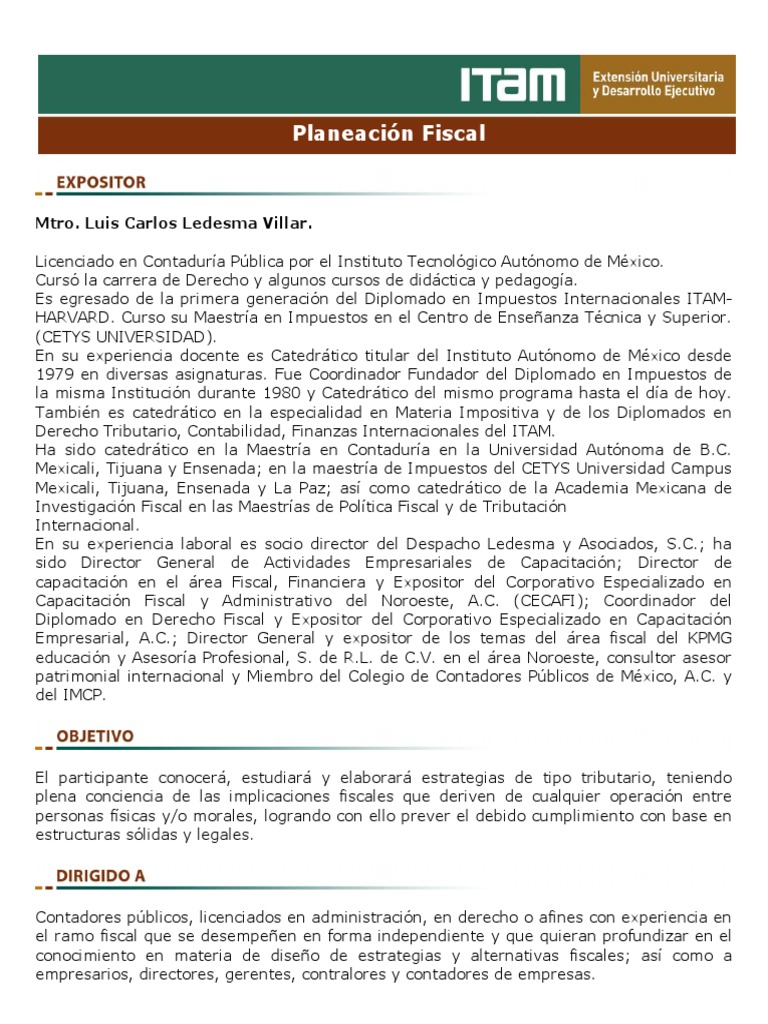 ITAM

Extensión Universitaria y Desarrollo Ejecutivo

Planeación Fiscal

EXPOSITOR

Mtro. Luis Carlos Ledesma Villar.

Licenciado en Contaduría Pública por el Instituto Tecnológico Autónomo de México.
Cursó la carrera de Derecho y algunos cursos de didáctica y pedagogía.
Es egresado de la primera generación del Diplomado en Impuestos Internacionales ITAM-HARVARD. Curso su Maestría en Impuestos en el Centro de Enseñanza Técnica y Superior. (CETYS UNIVERSIDAD).
En su experiencia docente es Catedrático titular del Instituto Autónomo de México desde 1979 en diversas asignaturas. Fue Coordinador Fundador del Diplomado en Impuestos de la misma Institución durante 1980 y Catedrático del mismo programa hasta el día de hoy. También es catedrático en la especialidad en Materia Impositiva y de los Diplomados en Derecho Tributario, Contabilidad, Finanzas Internacionales del ITAM.
Ha sido catedrático en la Maestría en Contaduría en la Universidad Autónoma de B.C. Mexicali, Tijuana y Ensenada; en la maestría de Impuestos del CETYS Universidad Campus Mexicali, Tijuana, Ensenada y La Paz; así como catedrático de la Academia Mexicana de Investigación Fiscal en las Maestrías de Política Fiscal y de Tributación Internacional.
En su experiencia laboral es socio director del Despacho Ledesma y Asociados, S.C.; ha sido Director General de Actividades Empresariales de Capacitación; Director de capacitación en el área Fiscal, Financiera y Expositor del Corporativo Especializado en Capacitación Fiscal y Administrativo del Noroeste, A.C. (CECAFI); Coordinador del Diplomado en Derecho Fiscal y Expositor del Corporativo Especializado en Capacitación Empresarial, A.C.; Director General y expositor de los temas del área fiscal del KPMG educación y Asesoría Profesional, S. de R.L. de C.V. en el área Noroeste, consultor asesor patrimonial internacional y Miembro del Colegio de Contadores Públicos de México, A.C. y del IMCP.

OBJETIVO

El participante conocerá, estudiará y elaborará estrategias de tipo tributario, teniendo plena conciencia de las implicaciones fiscales que deriven de cualquier operación entre personas físicas y/o morales, logrando con ello prever el debido cumplimiento con base en estructuras sólidas y legales.

DIRIGIDO A

Contadores públicos, licenciados en administración, en derecho o afines con experiencia en el ramo fiscal que se desempeñen en forma independiente y que quieran profundizar en el conocimiento en materia de diseño de estrategias y alternativas fiscales; así como a empresarios, directores, gerentes, contralores y contadores de empresas.